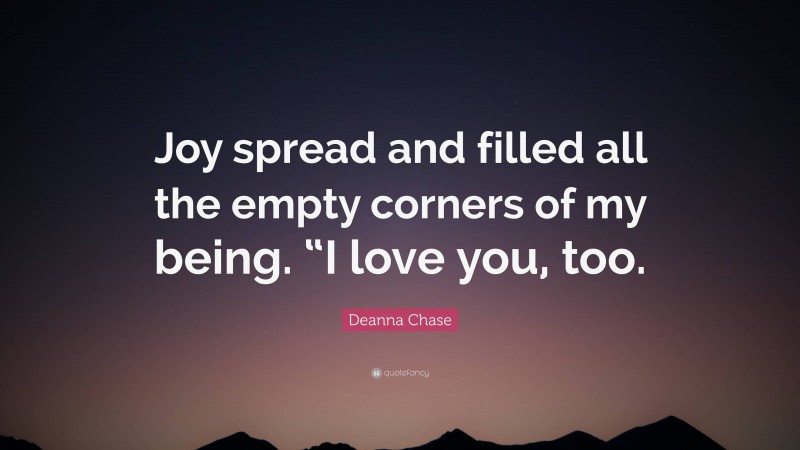 Joy spread and filled all the empty corners of my being. “I love you, too.

Deanna Chase

quotefancy